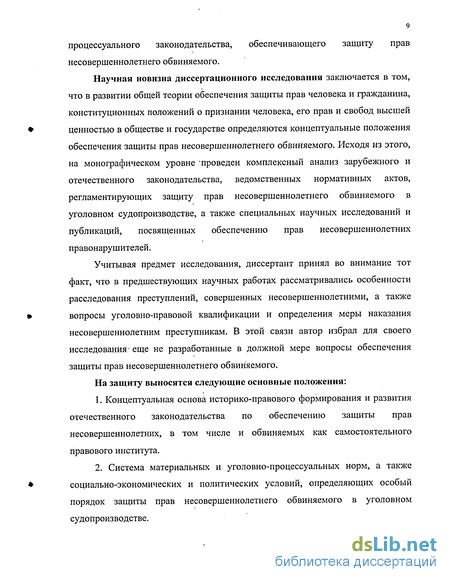 9

процессуального законодательства, обеспечивающего защиту прав несовершеннолетнего обвиняемого.

Научная новизна диссертационного исследования заключается в том, что в развитии общей теории обеспечения защиты прав человека и гражданина, конституционных положений о признании человека, его прав и свобод высшей ценностью в обществе и государстве определяются концептуальные положения обеспечения защиты прав несовершеннолетнего обвиняемого. Исходя из этого, на монографическом уровне проведен комплексный анализ зарубежного и отечественного законодательства, ведомственных нормативных актов, регламентирующих защиту прав несовершеннолетнего обвиняемого в уголовном судопроизводстве, а также специальных научных исследований и публикаций, посвященных обеспечению прав несовершеннолетних правонарушителей.

Учитывая предмет исследования, диссертант принял во внимание тот факт, что в предшествующих научных работах рассматривались особенности расследования преступлений, совершенных несовершеннолетними, а также вопросы уголовно-правовой квалификации и определения меры наказания несовершеннолетним преступникам. В этой связи автор избрал для своего исследования еще не разработанные в должной мере вопросы обеспечения защиты прав несовершеннолетнего обвиняемого.

На защиту выносятся следующие основные положения:

1. Концептуальная основа историко-правового формирования и развития отечественного законодательства по обеспечению защиты прав несовершеннолетних, в том числе и обвиняемых как самостоятельного правового института.

2. Система материальных и уголовно-процессуальных норм, а также социально-экономических и политических условий, определяющих особый порядок защиты прав несовершеннолетнего обвиняемого в уголовном судопроизводстве.

dsLib.net
библиотека диссертаций